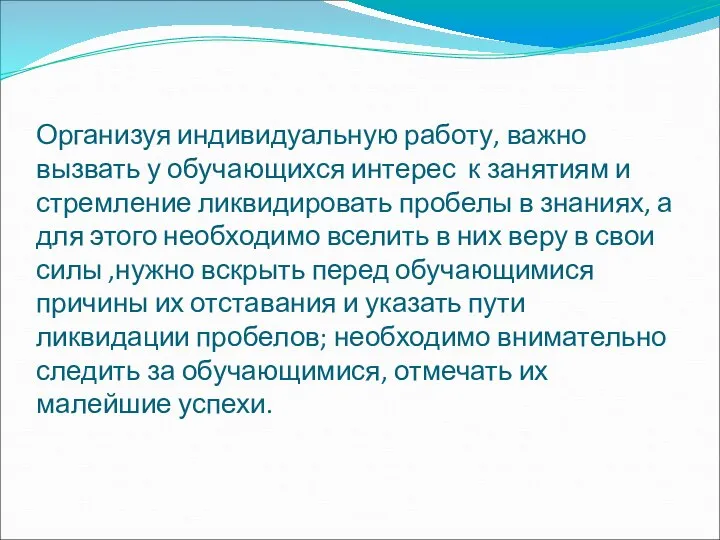 Организуя индивидуальную работу, важно вызвать у обучающихся интерес  к занятиям и стремление ликвидировать пробелы в знаниях, а для этого необходимо вселить в них веру в свои силы ,нужно вскрыть перед обучающимися причины их отставания и указать пути ликвидации пробелов; необходимо внимательно следить за обучающимися, отмечать их малейшие успехи.